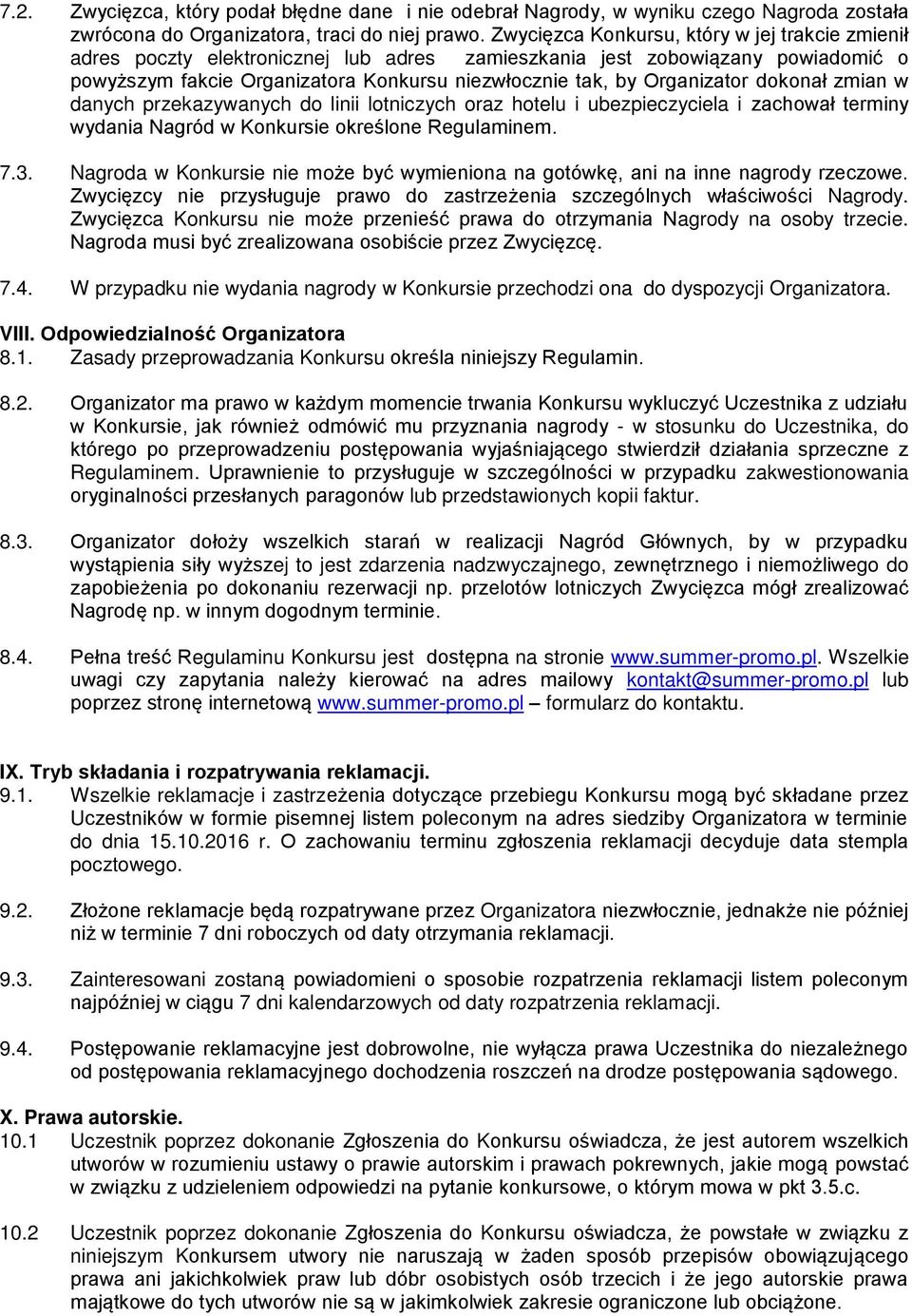 7.2. Zwycięzca, który podał błędne dane i nie odebrał Nagrody, w wyniku czego Nagroda została zwrócona do Organizatora, traci do niej prawo. Zwycięzca Konkursu, który w jej trakcie zmienił adres poczty elektronicznej lub adres zamieszkania jest zobowiązany powiadomić o powyższym fakcie Organizatora Konkursu niezwłocznie tak, by Organizator dokonał zmian w danych przekazywanych do linii lotniczych oraz hotelu i ubezpieczyciela i zachował terminy wydania Nagród w Konkursie określone Regulaminem.

7.3. Nagroda w Konkursie nie może być wymieniona na gotówkę, ani na inne nagrody rzeczowe. Zwycięzcy nie przysługuje prawo do zastrzeżenia szczególnych właściwości Nagrody. Zwycięzca Konkursu nie może przenieść prawa do otrzymania Nagrody na osoby trzecie. Nagroda musi być zrealizowana osobiście przez Zwycięzcę.

7.4. W przypadku nie wydania nagrody w Konkursie przechodzi ona do dyspozycji Organizatora.

VIII. Odpowiedzialność Organizatora
8.1. Zasady przeprowadzania Konkursu określa niniejszy Regulamin.

8.2. Organizator ma prawo w każdym momencie trwania Konkursu wykluczyć Uczestnika z udziału w Konkursie, jak również odmówić mu przyznania nagrody - w stosunku do Uczestnika, do którego po przeprowadzeniu postępowania wyjaśniającego stwierdził działania sprzeczne z Regulaminem. Uprawnienie to przysługuje w szczególności w przypadku zakwestionowania oryginalności przesłanych paragonów lub przedstawionych kopii faktur.

8.3. Organizator dołoży wszelkich starań w realizacji Nagród Głównych, by w przypadku wystąpienia siły wyższej to jest zdarzenia nadzwyczajnego, zewnętrznego i niemożliwego do zapobieżenia po dokonaniu rezerwacji np. przelotów lotniczych Zwycięzca mógł zrealizować Nagrodę np. w innym dogodnym terminie.

8.4. Pełna treść Regulaminu Konkursu jest dostępna na stronie www.summer-promo.pl. Wszelkie uwagi czy zapytania należy kierować na adres mailowy kontakt@summer-promo.pl lub poprzez stronę internetową www.summer-promo.pl – formularz do kontaktu.

IX. Tryb składania i rozpatrywania reklamacji.
9.1. Wszelkie reklamacje i zastrzeżenia dotyczące przebiegu Konkursu mogą być składane przez Uczestników w formie pisemnej listem poleconym na adres siedziby Organizatora w terminie do dnia 15.10.2016 r. O zachowaniu terminu zgłoszenia reklamacji decyduje data stempla pocztowego.

9.2. Złożone reklamacje będą rozpatrywane przez Organizatora niezwłocznie, jednakże nie później niż w terminie 7 dni roboczych od daty otrzymania reklamacji.

9.3. Zainteresowani zostaną powiadomieni o sposobie rozpatrzenia reklamacji listem poleconym najpóźniej w ciągu 7 dni kalendarzowych od daty rozpatrzenia reklamacji.

9.4. Postępowanie reklamacyjne jest dobrowolne, nie wyłącza prawa Uczestnika do niezależnego od postępowania reklamacyjnego dochodzenia roszczeń na drodze postępowania sądowego.

X. Prawa autorskie.
10.1 Uczestnik poprzez dokonanie Zgłoszenia do Konkursu oświadcza, że jest autorem wszelkich utworów w rozumieniu ustawy o prawie autorskim i prawach pokrewnych, jakie mogą powstać w związku z udzieleniem odpowiedzi na pytanie konkursowe, o którym mowa w pkt 3.5.c.

10.2 Uczestnik poprzez dokonanie Zgłoszenia do Konkursu oświadcza, że powstałe w związku z niniejszym Konkursem utwory nie naruszają w żaden sposób przepisów obowiązującego prawa ani jakichkolwiek praw lub dóbr osobistych osób trzecich i że jego autorskie prawa majątkowe do tych utworów nie są w jakimkolwiek zakresie ograniczone lub obciążone.